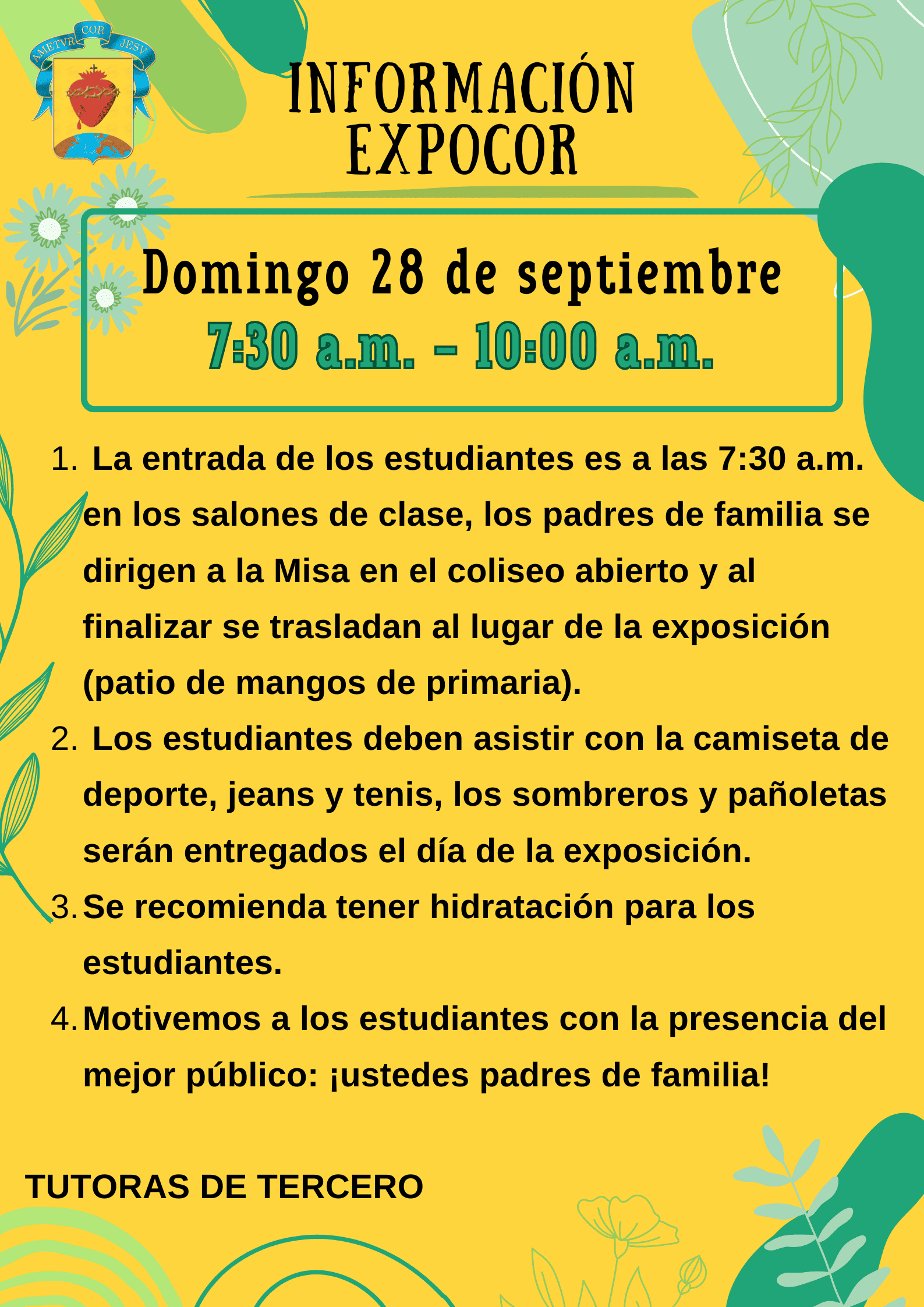 AMETVR COR JESV

INFORMACIÓN
EXPOCOR

Domingo 28 de septiembre
7:30 a.m. - 10:00 a.m.

1. La entrada de los estudiantes es a las 7:30 a.m. en los salones de clase, los padres de familia se dirigen a la Misa en el coliseo abierto y al finalizar se trasladan al lugar de la exposición (patio de mangos de primaria).
2. Los estudiantes deben asistir con la camiseta de deporte, jeans y tenis, los sombreros y pañoletas serán entregados el día de la exposición.
3. Se recomienda tener hidratación para los estudiantes.
4. Motivemos a los estudiantes con la presencia del mejor público: ¡ustedes padres de familia!

TUTORAS DE TERCERO